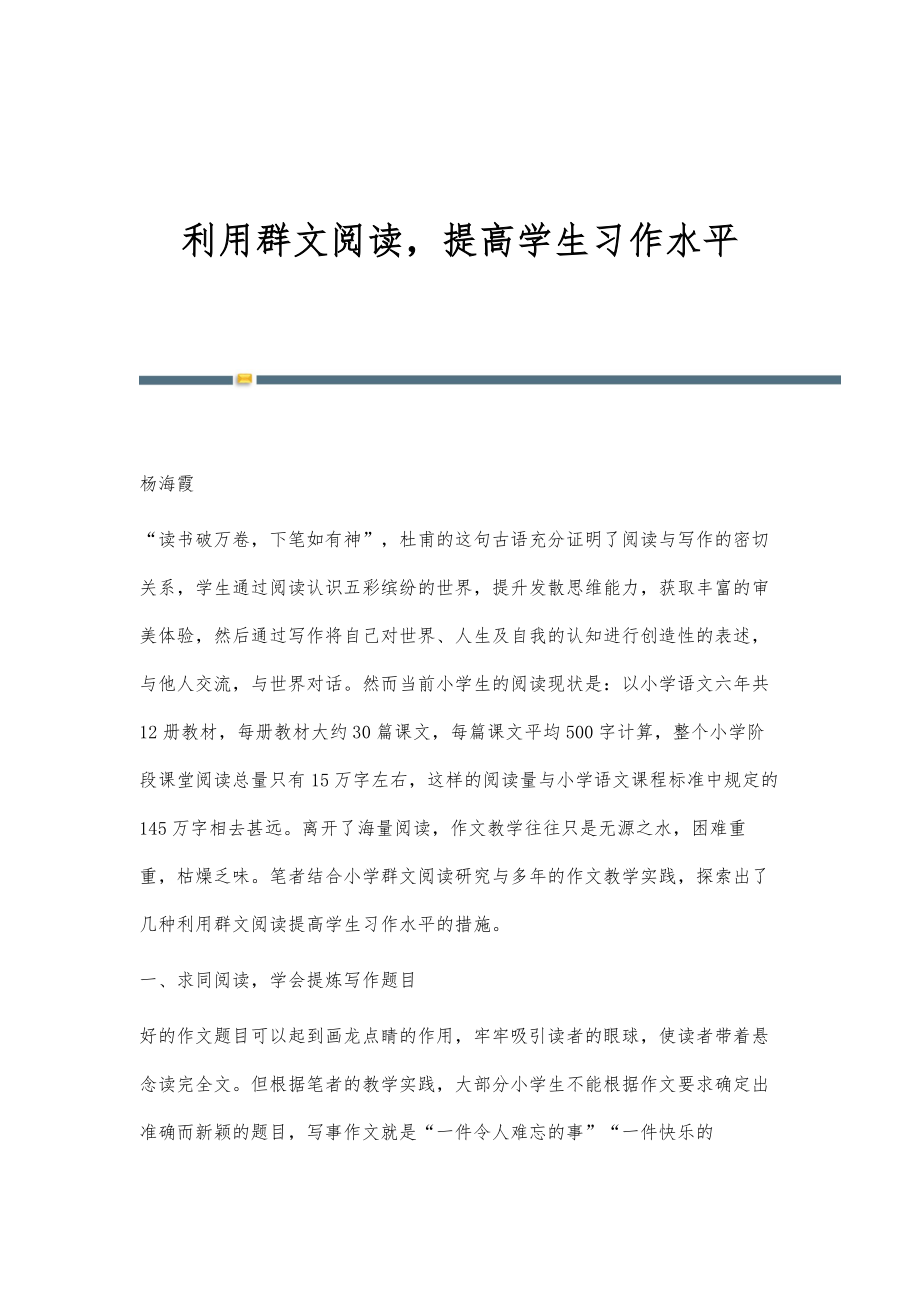 利用群文阅读，提高学生习作水平

杨海霞

“读书破万卷，下笔如有神”，杜甫的这句古语充分证明了阅读与写作的密切关系，学生通过阅读认识五彩缤纷的世界，提升发散思维能力，获取丰富的审美体验，然后通过写作将自己对世界、人生及自我的认知进行创造性的表述，与他人交流，与世界对话。然而当前小学生的阅读现状是：以小学语文六年共12册教材，每册教材大约30篇课文，每篇课文平均500字计算，整个小学阶段课堂阅读总量只有15万字左右，这样的阅读量与小学语文课程标准中规定的145万字相去甚远。离开了海量阅读，作文教学往往只是无源之水，困难重重，枯燥乏味。笔者结合小学群文阅读研究与多年的作文教学实践，探索出了几种利用群文阅读提高学生习作水平的措施。

一、求同阅读，学会提炼写作题目

好的作文题目可以起到画龙点睛的作用，牢牢吸引读者的眼球，使读者带着悬念读完全文。但根据笔者的教学实践，大部分小学生不能根据作文要求确定出准确而新颖的题目，写事作文就是“一件令人难忘的事”“一件快乐的